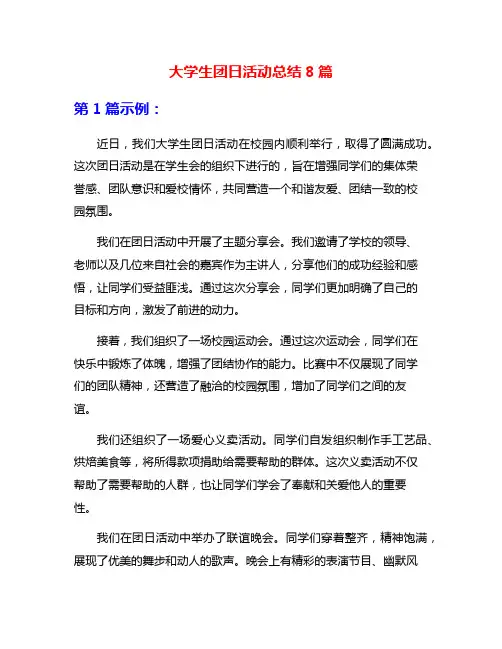 大学生团日活动总结 8 篇

第 1 篇示例：

近日，我们大学生团日活动在校园内顺利举行，取得了圆满成功。这次团日活动是在学生会的组织下进行的，旨在增强同学们的集体荣誉感、团队意识和爱校情怀，共同营造一个和谐友爱、团结一致的校园氛围。

我们在团日活动中开展了主题分享会。我们邀请了学校的领导、老师以及几位来自社会的嘉宾作为主讲人，分享他们的成功经验和感悟，让同学们受益匪浅。通过这次分享会，同学们更加明确了自己的目标和方向，激发了前进的动力。

接着，我们组织了一场校园运动会。通过这次运动会，同学们在快乐中锻炼了体魄，增强了团结协作的能力。比赛中不仅展现了同学们的团队精神，还营造了融洽的校园氛围，增加了同学们之间的友谊。

我们还组织了一场爱心义卖活动。同学们自发组织制作手工艺品、烘焙美食等，将所得款项捐助给需要帮助的群体。这次义卖活动不仅帮助了需要帮助的人群，也让同学们学会了奉献和关爱他人的重要性。

我们在团日活动中举办了联谊晚会。同学们穿着整齐，精神饱满，展现了优美的舞步和动人的歌声。晚会上有精彩的表演节目、幽默风